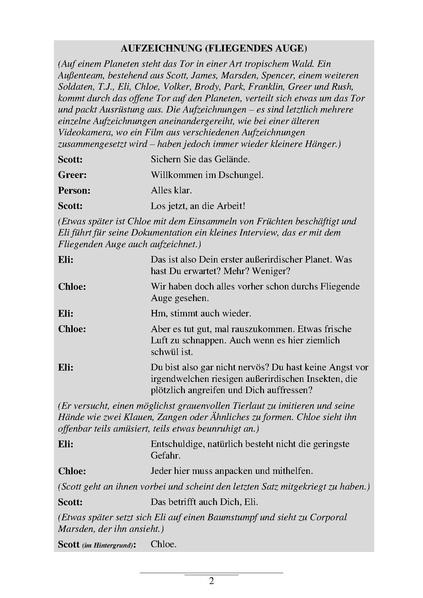 AUFZEICHNUNG (FLIEGENDES AUGE)

(Auf einem Planeten steht das Tor in einer Art tropischem Wald. Ein Außenteam, bestehend aus Scott, James, Marsden, Spencer, einem weiteren Soldaten, T.J., Eli, Chloe, Volker, Brody, Park, Franklin, Greer und Rush, kommt durch das offene Tor auf den Planeten, verteilt sich etwas um das Tor und packt Ausrüstung aus. Die Aufzeichnungen – es sind letztlich mehrere einzelne Aufzeichnungen aneinandergereiht, wie bei einer älteren Videokamera, wo ein Film aus verschiedenen Aufzeichnungen zusammengesetzt wird – haben jedoch immer wieder kleinere Hänger.)

Scott: Sichern Sie das Gelände.

Greer: Willkommen im Dschungel.

Person: Alles klar.

Scott: Los jetzt, an die Arbeit!

(Etwas später ist Chloe mit dem Einsammeln von Früchten beschäftigt und Eli führt für seine Dokumentation ein kleines Interview, das er mit dem Fliegenden Auge auch aufzeichnet.)

Eli: Das ist also Dein erster außerirdischer Planet. Was hast Du erwartet? Mehr? Weniger?

Chloe: Wir haben doch alles vorher schon durchs Fliegende Auge gesehen.

Eli: Hm, stimmt auch wieder.

Chloe: Aber es tut gut, mal rauszukommen. Etwas frische Luft zu schnappen. Auch wenn es hier ziemlich schwül ist.

Eli: Du bist also gar nicht nervös? Du hast keine Angst vor irgendwelchen riesigen außerirdischen Insekten, die plötzlich angreifen und Dich auffressen?

(Er versucht, einen möglichst grauenvollen Tierlaut zu imitieren und seine Hände wie zwei Klauen, Zangen oder Ähnliches zu formen. Chloe sieht ihn offenbar teils amüsiert, teils etwas beunruhigt an.)

Eli: Entschuldige, natürlich besteht nicht die geringste Gefahr.

Chloe: Jeder hier muss anpacken und mithelfen.

(Scott geht an ihnen vorbei und scheint den letzten Satz mitgekriegt zu haben.)

Scott: Das betrifft auch Dich, Eli.

(Etwas später setzt sich Eli auf einen Baumstumpf und sieht zu Corporal Marsden, der ihn ansieht.)

Scott (im Hintergrund): Chloe.

2